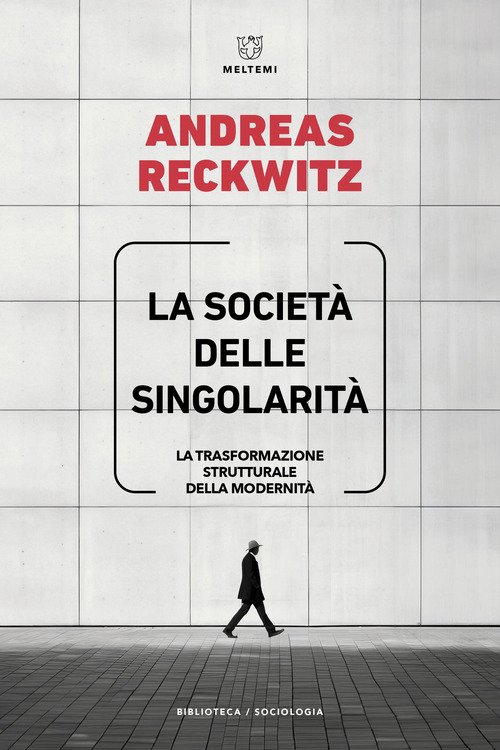 MELTEMI

ANDREAS
RECKWITZ

LA SOCIETÀ
DELLE
SINGOLARITÀ

LA TRASFORMAZIONE
STRUTTURALE
DELLA MODERNITÀ

BIBLIOTECA / SOCIOLOGIA